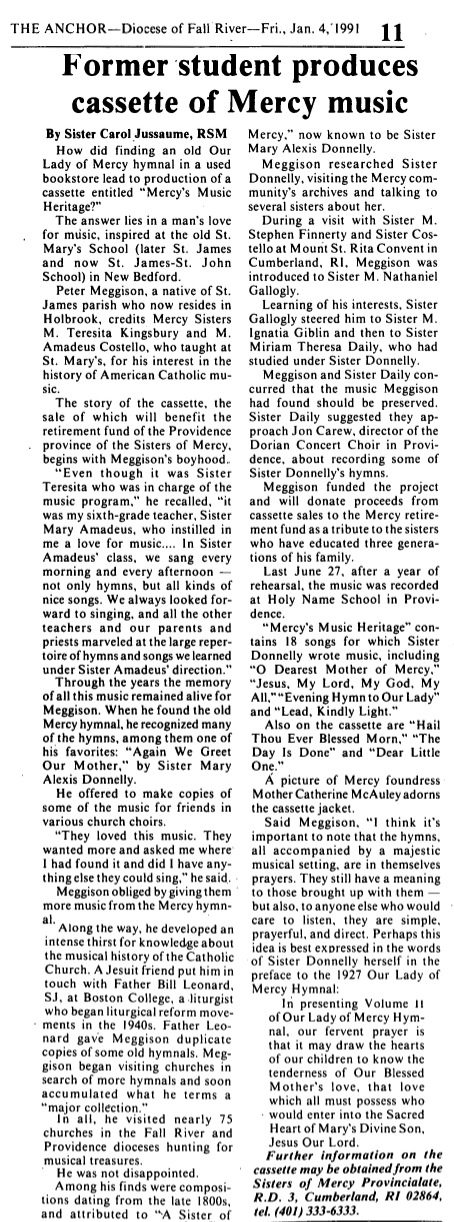 THE ANCHOR—Diocese of Fall River—Fri., Jan. 4, 1991 11

Former student produces cassette of Mercy music

By Sister Carol Jussaume, RSM

How did finding an old Our Lady of Mercy hymnal in a used bookstore lead to production of a cassette entitled "Mercy's Music Heritage?"

The answer lies in a man's love for music, inspired at the old St. Mary's School (later St. James and now St. James-St. John School) in New Bedford.

Peter Meggison, a native of St. James parish who now resides in Holbrook, credits Mercy Sisters M. Teresita Kingsbury and M. Amadeus Costello, who taught at St. Mary's, for his interest in the history of American Catholic music.

The story of the cassette, the sale of which will benefit the retirement fund of the Providence province of the Sisters of Mercy, begins with Meggison's boyhood.

"Even though it was Sister Teresita who was in charge of the music program," he recalled, "it was my sixth-grade teacher, Sister Mary Amadeus, who instilled in me a love for music.... In Sister Amadeus' class, we sang every morning and every afternoon — not only hymns, but all kinds of nice songs. We always looked forward to singing, and all the other teachers and our parents and priests marveled at the large repertoire of hymns and songs we learned under Sister Amadeus' direction."

Through the years the memory of all this music remained alive for Meggison. When he found the old Mercy hymnal, he recognized many of the hymns, among them one of his favorites: "Again We Greet Our Mother," by Sister Mary Alexis Donnelly.

He offered to make copies of some of the music for friends in various church choirs.

"They loved this music. They wanted more and asked me where I had found it and did I have anything else they could sing," he said.

Meggison obliged by giving them more music from the Mercy hymnal.

Along the way, he developed an intense thirst for knowledge about the musical history of the Catholic Church. A Jesuit friend put him in touch with Father Bill Leonard, SJ, at Boston College, a liturgist who began liturgical reform movements in the 1940s. Father Leonard gave Meggison duplicate copies of some old hymnals. Meggison began visiting churches in search of more hymnals and soon accumulated what he terms a "major collection."

In all, he visited nearly 75 churches in the Fall River and Providence dioceses hunting for musical treasures.

He was not disappointed.

Among his finds were compositions dating from the late 1800s, and attributed to "A Sister of Mercy," now known to be Sister Mary Alexis Donnelly.

Meggison researched Sister Donnelly, visiting the Mercy community's archives and talking to several sisters about her.

During a visit with Sister M. Stephen Finnerty and Sister Costello at Mount St. Rita Convent in Cumberland, RI, Meggison was introduced to Sister M. Nathaniel Gallogly.

Learning of his interests, Sister Gallogly steered him to Sister M. Ignatia Giblin and then to Sister Miriam Theresa Daily, who had studied under Sister Donnelly.

Meggison and Sister Daily concurred that the music Meggison had found should be preserved. Sister Daily suggested they approach Jon Carew, director of the Dorian Concert Choir in Providence, about recording some of Sister Donnelly's hymns.

Meggison funded the project and will donate proceeds from cassette sales to the Mercy retirement fund as a tribute to the sisters who have educated three generations of his family.

Last June 27, after a year of rehearsal, the music was recorded at Holy Name School in Providence.

"Mercy's Music Heritage" contains 18 songs for which Sister Donnelly wrote music, including "O Dearest Mother of Mercy," "Jesus, My Lord, My God, My All," "Evening Hymn to Our Lady" and "Lead, Kindly Light."

Also on the cassette are "Hail Thou Ever Blessed Morn," "The Day Is Done" and "Dear Little One."

A picture of Mercy foundress Mother Catherine McAuley adorns the cassette jacket.

Said Meggison, "I think it's important to note that the hymns, all accompanied by a majestic musical setting, are in themselves prayers. They still have a meaning to those brought up with them — but also, to anyone else who would care to listen, they are simple, prayerful, and direct. Perhaps this idea is best expressed in the words of Sister Donnelly herself in the preface to the 1927 Our Lady of Mercy Hymnal:

In presenting Volume II of Our Lady of Mercy Hymnal, our fervent prayer is that it may draw the hearts of our children to know the tenderness of Our Blessed Mother's love, that love which all must possess who would enter into the Sacred Heart of Mary's Divine Son, Jesus Our Lord.

Further information on the cassette may be obtained from the Sisters of Mercy Provincialate, R.D. 3, Cumberland, RI 02864, tel. (401) 333-6333.